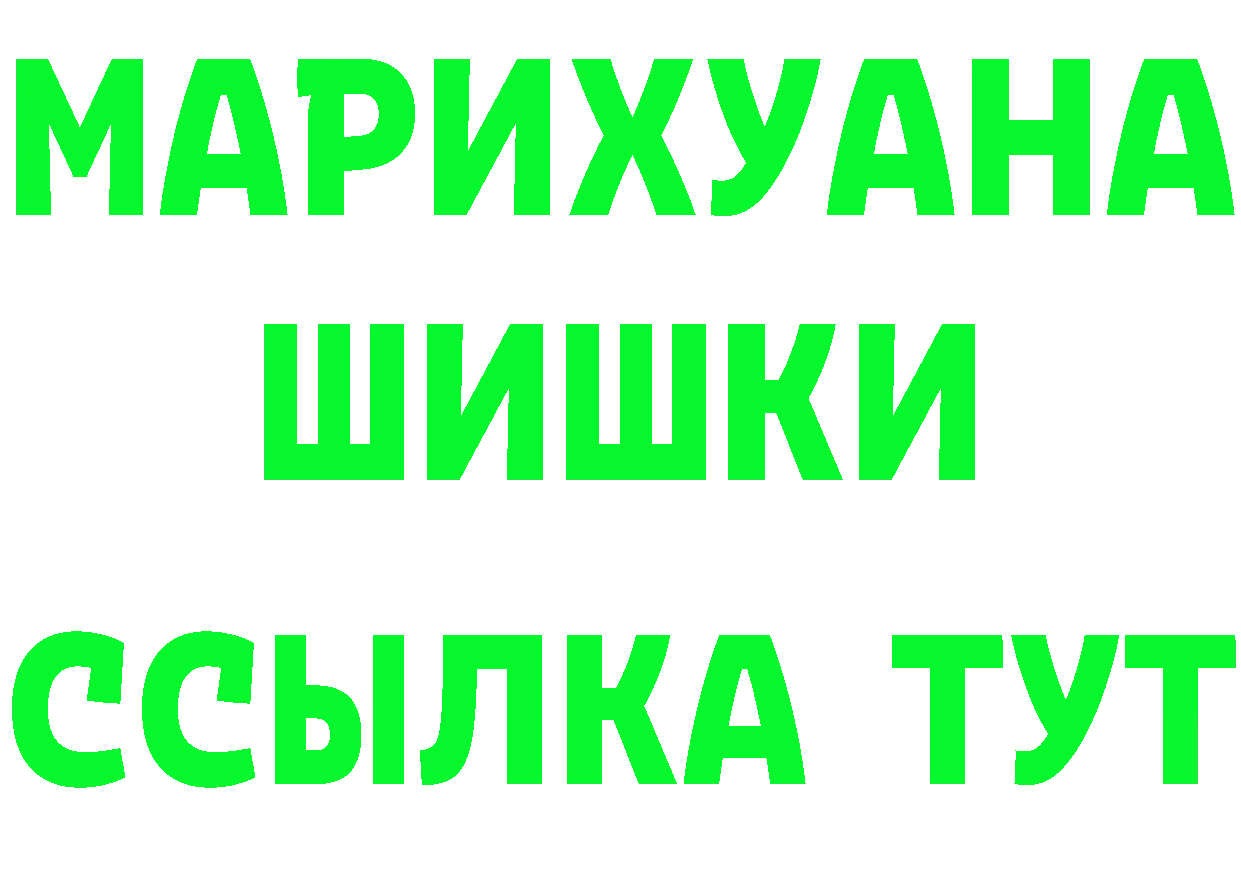 МАРИХУАНА
ШИШКИ
ССЫЛКА ТУТ